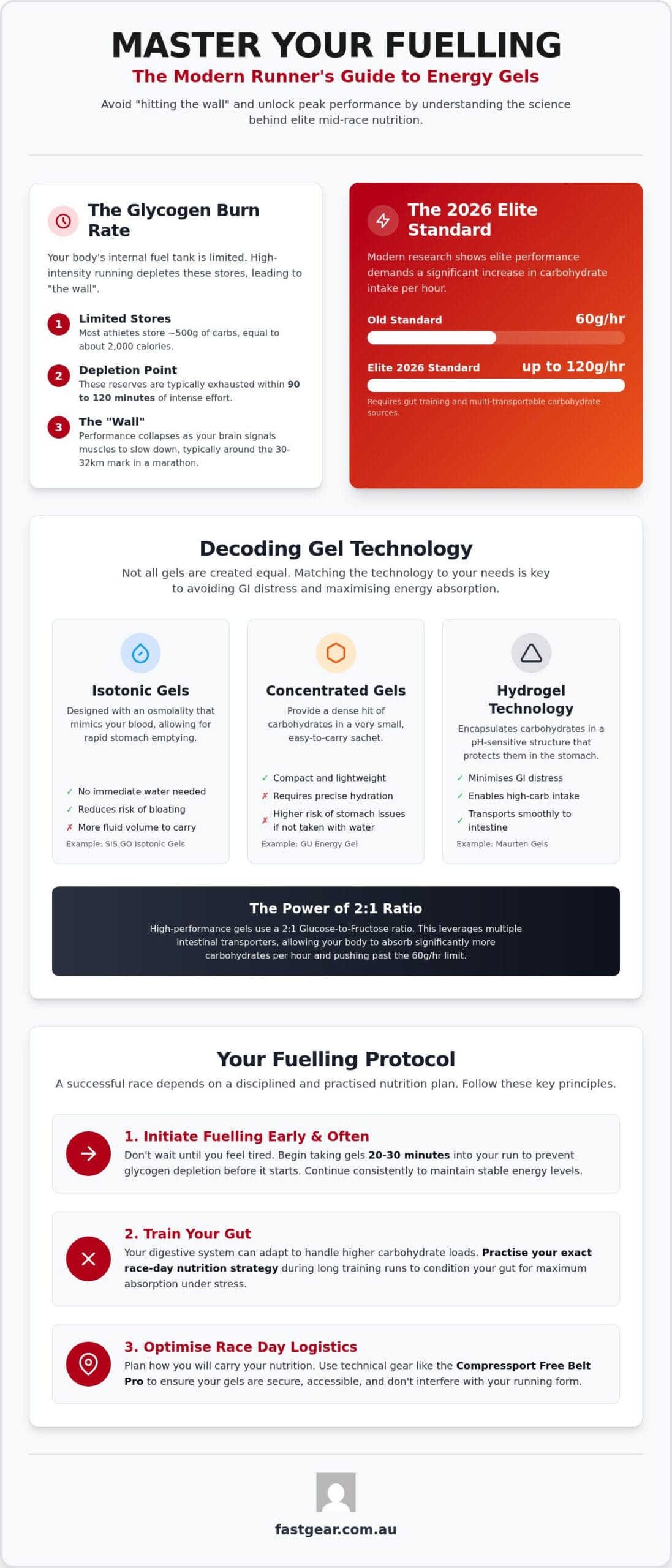 MASTER YOUR FUELLING

The Modern Runner's Guide to Energy Gels

Avoid "hitting the wall" and unlock peak performance by understanding the science behind elite mid-race nutrition.

The Glycogen Burn Rate

Your body's internal fuel tank is limited. High-intensity running depletes these stores, leading to "the wall".

1 Limited Stores
Most athletes store ~500g of carbs, equal to about 2,000 calories.

2 Depletion Point
These reserves are typically exhausted within 90 to 120 minutes of intense effort.

3 The "Wall"
Performance collapses as your brain signals muscles to slow down, typically around the 30-32km mark in a marathon.

The 2026 Elite Standard

Modern research shows elite performance demands a significant increase in carbohydrate intake per hour.

Old Standard 60g/hr

Elite 2026 Standard up to 120g/hr

Requires gut training and multi-transportable carbohydrate sources.

Decoding Gel Technology

Not all gels are created equal. Matching the technology to your needs is key to avoiding GI distress and maximising energy absorption.

Isotonic Gels
Designed with an osmolality that mimics your blood, allowing for rapid stomach emptying.
✓ No immediate water needed
✓ Reduces risk of bloating
✗ More fluid volume to carry
Example: SIS GO Isotonic Gels

Concentrated Gels
Provide a dense hit of carbohydrates in a very small, easy-to-carry sachet.
✓ Compact and lightweight
✗ Requires precise hydration
✗ Higher risk of stomach issues if not taken with water
Example: GU Energy Gel

Hydrogel Technology
Encapsulates carbohydrates in a pH-sensitive structure that protects them in the stomach.
✓ Minimises GI distress
✓ Enables high-carb intake
✓ Transports smoothly to intestine
Example: Maurten Gels

The Power of 2:1 Ratio
High-performance gels use a 2:1 Glucose-to-Fructose ratio. This leverages multiple intestinal transporters, allowing your body to absorb significantly more carbohydrates per hour and pushing past the 60g/hr limit.

Your Fuelling Protocol

A successful race depends on a disciplined and practised nutrition plan. Follow these key principles.

1. Initiate Fuelling Early & Often
Don't wait until you feel tired. Begin taking gels 20-30 minutes into your run to prevent glycogen depletion before it starts. Continue consistently to maintain stable energy levels.

2. Train Your Gut
Your digestive system can adapt to handle higher carbohydrate loads. Practise your exact race-day nutrition strategy during long training runs to condition your gut for maximum absorption under stress.

3. Optimise Race Day Logistics
Plan how you will carry your nutrition. Use technical gear like the Compressport Free Belt Pro to ensure your gels are secure, accessible, and don't interfere with your running form.

fastgear.com.au